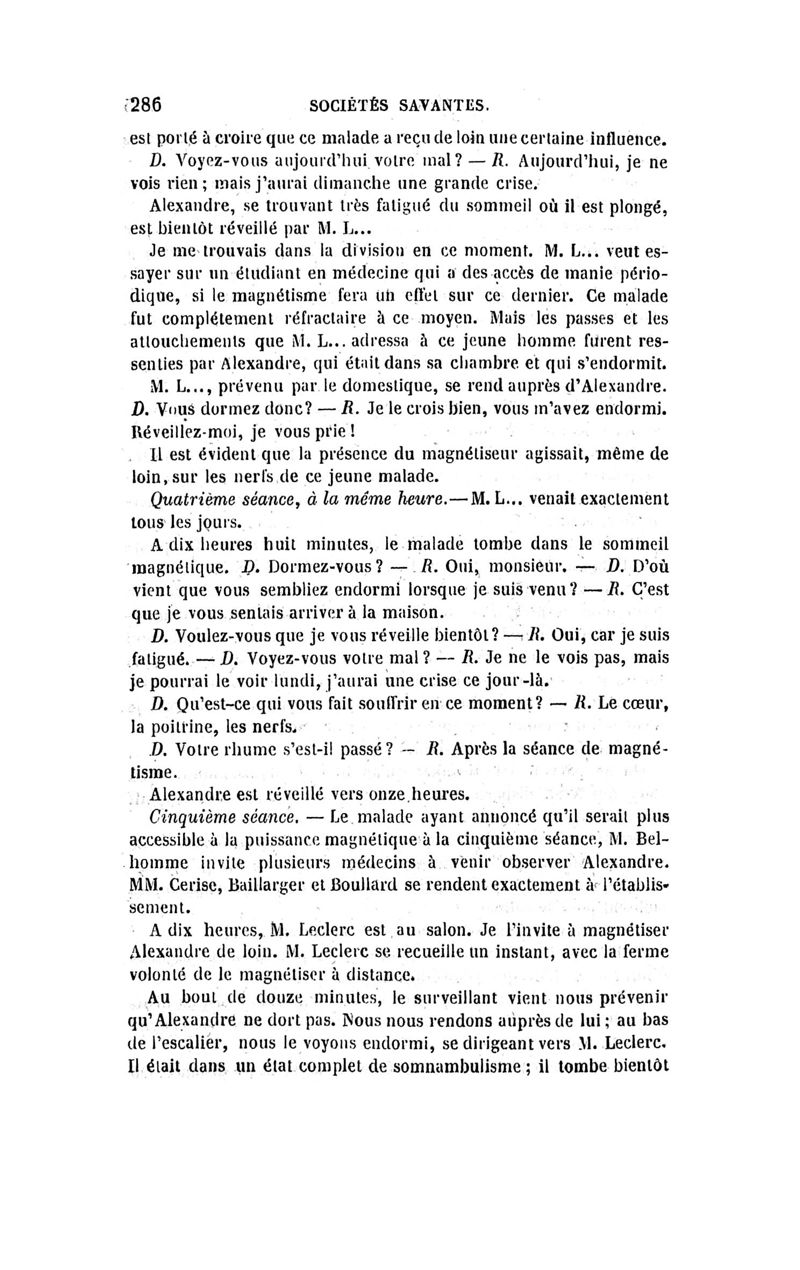 286 SOCIÉTÉS SAVANTES.

est porté à croire que ce malade a reçu de loin une certaine influence.

D. Voyez-vous aujourd'hui votre mal? — R. Aujourd'hui, je ne vois rien; mais j'aurai dimanche une grande crise.

Alexandre, se trouvant très fatigué du sommeil où il est plongé, est bientôt réveillé par M. L...

Je me trouvais dans la division en ce moment. M. L... veut essayer sur un étudiant en médecine qui a des accès de manie périodique, si le magnétisme fera un effet sur ce dernier. Ce malade fut complétement réfractaire à ce moyen. Mais les passes et les attouchements que M. L... adressa à ce jeune homme furent ressenties par Alexandre, qui était dans sa chambre et qui s'endormit.

M. L..., prévenu par le domestique, se rend auprès d'Alexandre. D. Vous dormez donc? — R. Je le crois bien, vous m'avez endormi. Réveillez-moi, je vous prie!

Il est évident que la présence du magnétiseur agissait, même de loin, sur les nerfs de ce jeune malade.

Quatrième séance, à la même heure.— M. L... venait exactement tous les jours.

A dix heures huit minutes, le malade tombe dans le sommeil magnétique. D. Dormez-vous? — R. Oui, monsieur. — D. D'où vient que vous sembliez endormi lorsque je suis venu? — R. C'est que je vous sentais arriver à la maison.

D. Voulez-vous que je vous réveille bientôt? — R. Oui, car je suis fatigué. — D. Voyez-vous votre mal? — R. Je ne le vois pas, mais je pourrai le voir lundi, j'aurai une crise ce jour-là.

D. Qu'est-ce qui vous fait souffrir en ce moment? — R. Le cœur, la poitrine, les nerfs.

D. Votre rhume s'est-il passé? — R. Après la séance de magnétisme.

Alexandre est réveillé vers onze heures.

Cinquième séance. — Le malade ayant annoncé qu'il serait plus accessible à la puissance magnétique à la cinquième séance, M. Belhomme invite plusieurs médecins à venir observer Alexandre. MM. Cerise, Baillarger et Boullard se rendent exactement à l'établissement.

A dix heures, M. Leclerc est au salon. Je l'invite à magnétiser Alexandre de loin. M. Leclerc se recueille un instant, avec la ferme volonté de le magnétiser à distance.

Au bout de douze minutes, le surveillant vient nous prévenir qu'Alexandre ne dort pas. Nous nous rendons auprès de lui; au bas de l'escalier, nous le voyons endormi, se dirigeant vers M. Leclerc. Il était dans un état complet de somnambulisme; il tombe bientôt